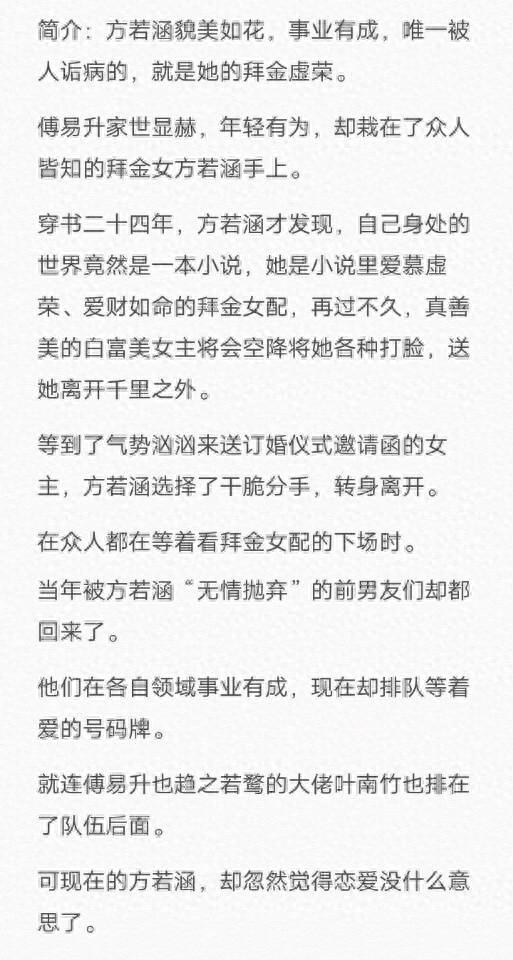 简介：方若涵貌美如花，事业有成，唯一被人诟病的，就是她的拜金虚荣。

傅易升家世显赫，年轻有为，却栽在了众人皆知的拜金女方若涵手上。

穿书二十四年，方若涵才发现，自己身处的世界竟然是一本小说，她是小说里爱慕虚荣、爱财如命的拜金女配，再过不久，真善美的白富美女主将会空降将她各种打脸，送她离开千里之外。

等到了气势汹汹来送订婚仪式邀请函的女主，方若涵选择了干脆分手，转身离开。

在众人都在等着看拜金女配的下场时。

当年被方若涵“无情抛弃”的前男友们却都回来了。

他们在各自领域事业有成，现在却排队等着爱的号码牌。

就连傅易升也趋之若鹜的大佬叶南竹也排在了队伍后面。

可现在的方若涵，却忽然觉得恋爱没什么意思了。